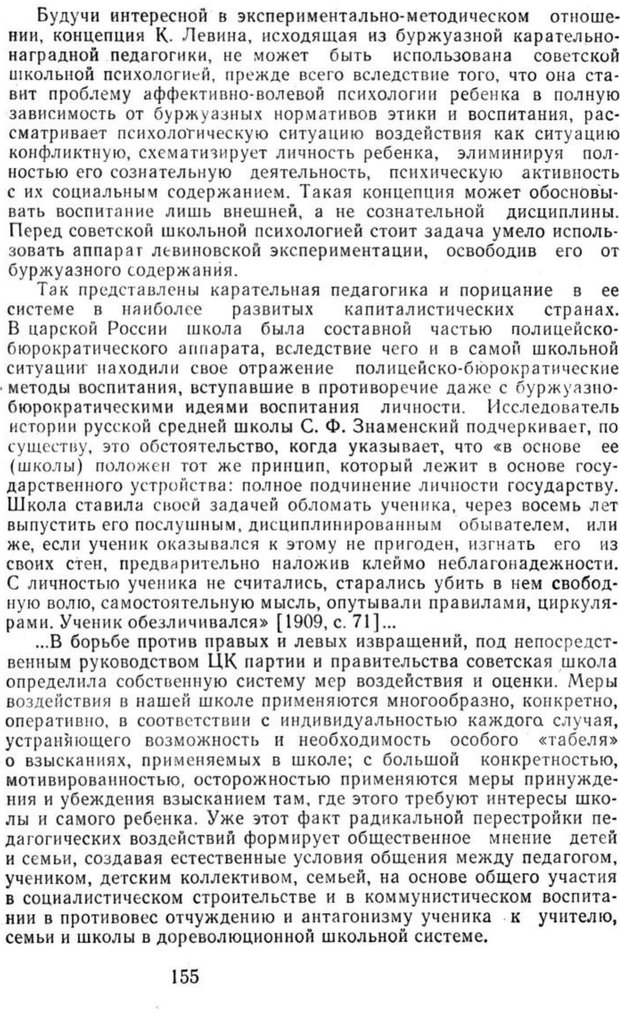 Будучи интересной в экспериментально-методическом отношении, концепция К. Левина, исходящая из буржуазной карательно-наградной педагогики, не может быть использована советской школьной психологией, прежде всего вследствие того, что она ставит проблему аффективно-волевой психологии ребенка в полную зависимость от буржуазных нормативов этики и воспитания, рассматривает психологическую ситуацию воздействия как ситуацию конфликтную, схематизирует личность ребенка, элиминируя полностью его сознательную деятельность, психическую активность с их социальным содержанием. Такая концепция может обосновывать воспитание лишь внешней, а не сознательной дисциплины. Перед советской школьной психологией стоит задача умело использовать аппарат левиновской экспериментации, освободив его от буржуазного содержания.

Так представлены карательная педагогика и порицание в ее системе в наиболее развитых капиталистических странах. В царской России школа была составной частью полицейско-бюрократического аппарата, вследствие чего и в самой школьной ситуации находили свое отражение полицейско-бюрократические методы воспитания, вступавшие в противоречие даже с буржуазно-бюрократическими идеями воспитания личности. Исследователь истории русской средней школы С. Ф. Знаменский подчеркивает, по существу, это обстоятельство, когда указывает, что «в основе ее (школы) положен тот же принцип, который лежит в основе государственного устройства: полное подчинение личности государству. Школа ставила своей задачей обломать ученика, через восемь лет выпустить его послушным, дисциплинированным обывателем, или же, если ученик оказывался к этому не пригоден, изгнать его из своих стен, предварительно наложив клеймо неблагонадежности. С личностью ученика не считались, старались убить в нем свободную волю, самостоятельную мысль, опутывали правилами, циркулярами. Ученик обезличивался» [1909, с. 71]...

...В борьбе против правых и левых извращений, под непосредственным руководством ЦК партии и правительства советская школа определила собственную систему мер воздействия и оценки. Меры воздействия в нашей школе применяются многообразно, конкретно, оперативно, в соответствии с индивидуальностью каждого случая, устраняющего возможность и необходимость особого «табеля» о взысканиях, применяемых в школе; с большой конкретностью, мотивированностью, осторожностью применяются меры принуждения и убеждения взысканием там, где этого требуют интересы школы и самого ребенка. Уже этот факт радикальной перестройки педагогических воздействий формирует общественное мнение детей и семьи, создавая естественные условия общения между педагогом, учеником, детским коллективом, семьей, на основе общего участия в социалистическом строительстве и в коммунистическом воспитании в противовес отчуждению и антагонизму ученика к учителю, семьи и школы в дореволюционной школьной системе.

155